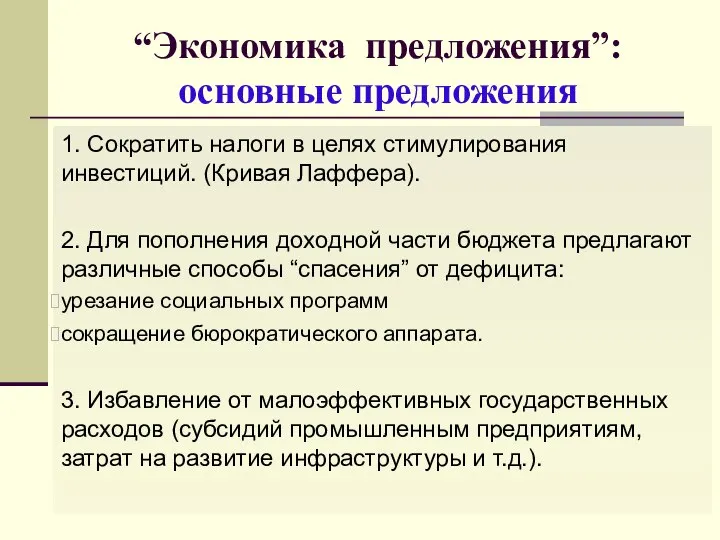 “Экономика предложения”:
основные предложения

1. Сократить налоги в целях стимулирования инвестиций. (Кривая Лаффера).

2. Для пополнения доходной части бюджета предлагают различные способы “спасения” от дефицита:
урезание социальных программ
сокращение бюрократического аппарата.

3. Избавление от малоэффективных государственных расходов (субсидий промышленным предприятиям, затрат на развитие инфраструктуры и т.д.).